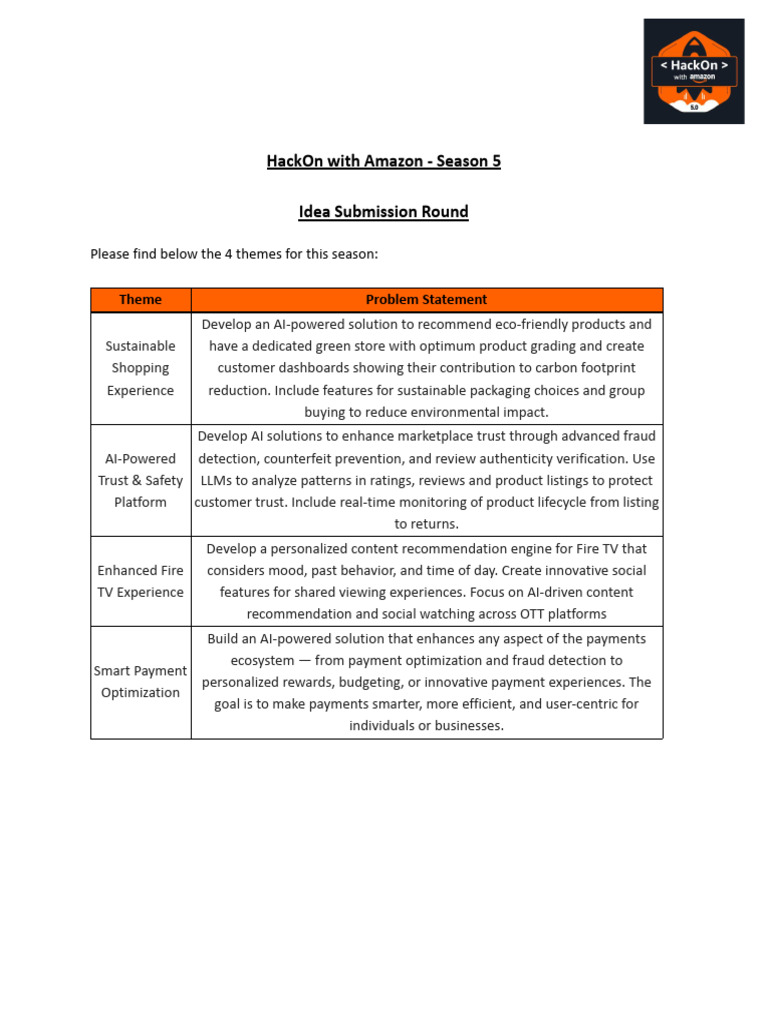 < HackOn >
with amazon
5.0

HackOn with Amazon - Season 5

Idea Submission Round

Please find below the 4 themes for this season:

| Theme | Problem Statement |
|---|---|
| Sustainable Shopping Experience | Develop an AI-powered solution to recommend eco-friendly products and have a dedicated green store with optimum product grading and create customer dashboards showing their contribution to carbon footprint reduction. Include features for sustainable packaging choices and group buying to reduce environmental impact. |
| AI-Powered Trust & Safety Platform | Develop AI solutions to enhance marketplace trust through advanced fraud detection, counterfeit prevention, and review authenticity verification. Use LLMs to analyze patterns in ratings, reviews and product listings to protect customer trust. Include real-time monitoring of product lifecycle from listing to returns. |
| Enhanced Fire TV Experience | Develop a personalized content recommendation engine for Fire TV that considers mood, past behavior, and time of day. Create innovative social features for shared viewing experiences. Focus on AI-driven content recommendation and social watching across OTT platforms |
| Smart Payment Optimization | Build an AI-powered solution that enhances any aspect of the payments ecosystem — from payment optimization and fraud detection to personalized rewards, budgeting, or innovative payment experiences. The goal is to make payments smarter, more efficient, and user-centric for individuals or businesses. |